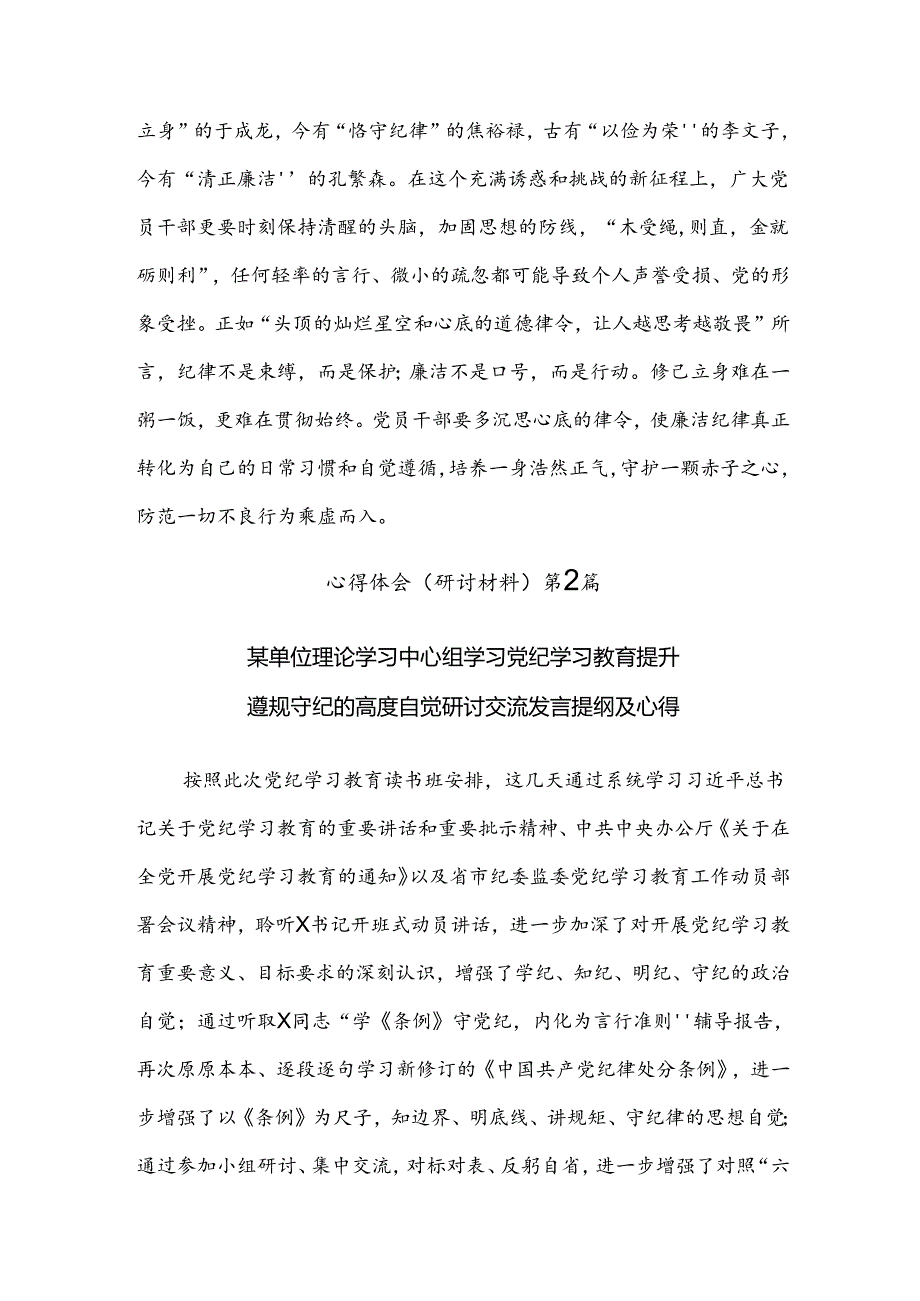 立身”的于成龙，今有“恪守纪律”的焦裕禄，古有“以俭为荣''的李文子，今有“清正廉洁''的孔繁森。在这个充满诱惑和挑战的新征程上，广大党员干部更要时刻保持清醒的头脑，加固思想的防线，“木受绳,则直，金就砺则利”，任何轻率的言行、微小的疏忽都可能导致个人声誉受损、党的形象受挫。正如“头顶的灿烂星空和心底的道德律令，让人越思考越敬畏”所言，纪律不是束缚，而是保护;廉洁不是口号，而是行动。修己立身难在一粥一饭，更难在贯彻始终。党员干部要多沉思心底的律令，使廉洁纪律真正转化为自己的日常习惯和自觉遵循,培养一身浩然正气，守护一颗赤子之心，防范一切不良行为乘虚而入。

心得体会（研讨材料）第2篇

某单位理论学习中心组学习党纪学习教育提升遵规守纪的高度自觉研讨交流发言提纲及心得

按照此次党纪学习教育读书班安排，这几天通过系统学习习近平总书记关于党纪学习教育的重要讲话和重要批示精神、中共中央办公厅《关于在全党开展党纪学习教育的通知》以及省市纪委监委党纪学习教育工作动员部署会议精神，聆听X书记开班式动员讲话，进一步加深了对开展党纪学习教育重要意义、目标要求的深刻认识，增强了学纪、知纪、明纪、守纪的政治自觉；通过听取X同志“学《条例》守党纪，内化为言行准则''辅导报告，再次原原本本、逐段逐句学习新修订的《中国共产党纪律处分条例》，进一步增强了以《条例》为尺子，知边界、明底线、讲规矩、守纪律的思想自觉;通过参加小组研讨、集中交流，对标对表、反躬自省，进一步增强了对照“六